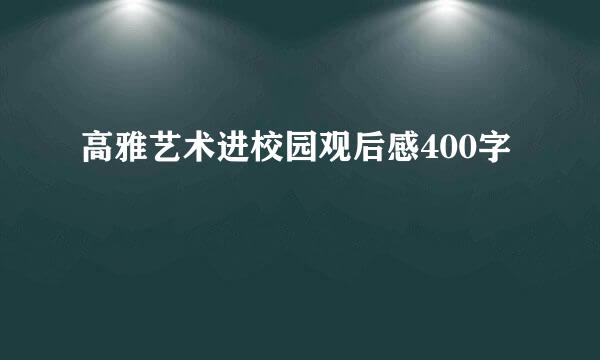 高雅艺术进校园观后感400字